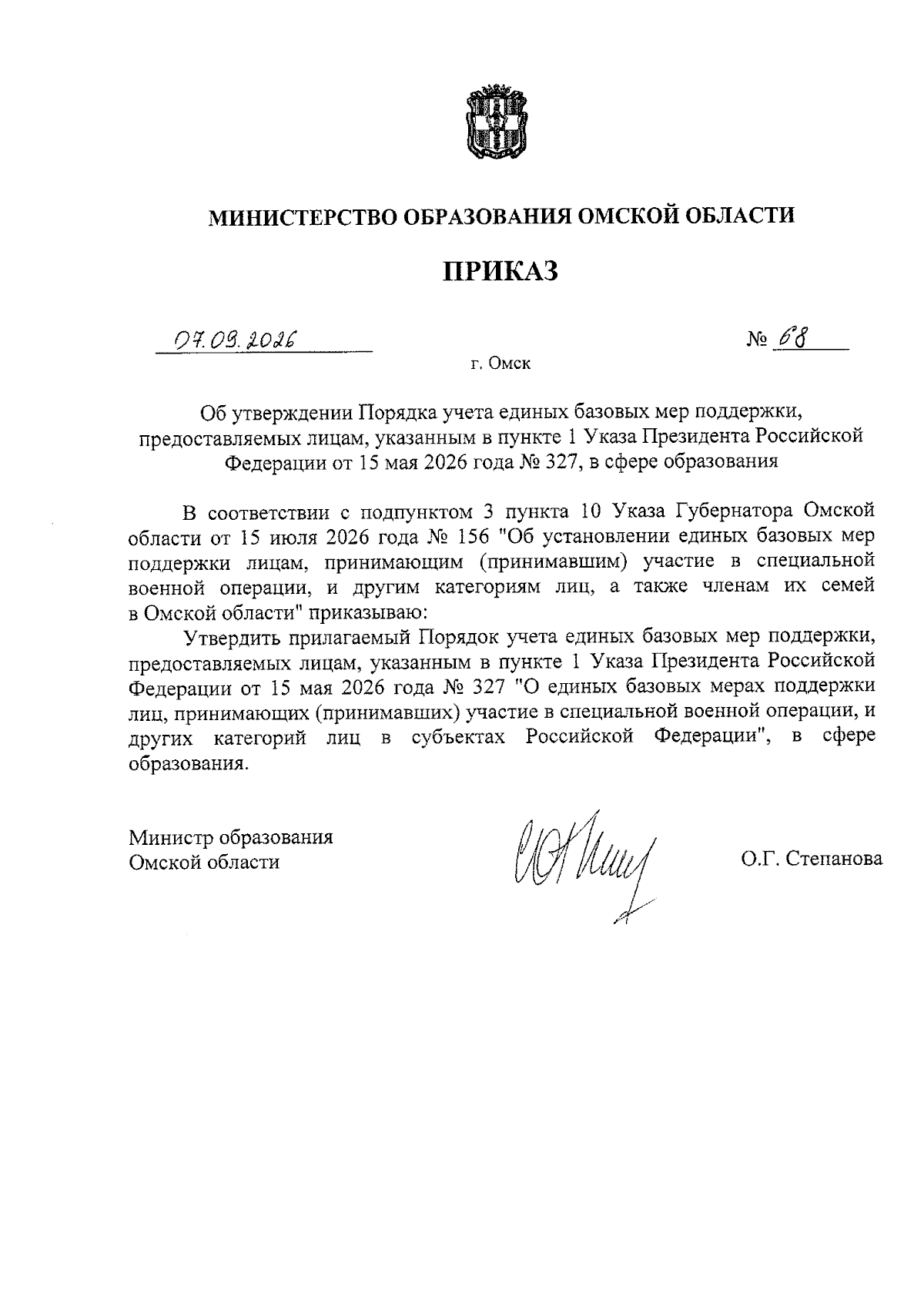 МИНИСТЕРСТВО ОБРАЗОВАНИЯ ОМСКОЙ ОБЛАСТИ

ПРИКАЗ

07.09.2026 № 68

г. Омск

Об утверждении Порядка учета единых базовых мер поддержки, предоставляемых лицам, указанным в пункте 1 Указа Президента Российской Федерации от 15 мая 2026 года № 327, в сфере образования

В соответствии с подпунктом 3 пункта 10 Указа Губернатора Омской области от 15 июля 2026 года № 156 "Об установлении единых базовых мер поддержки лицам, принимающим (принимавшим) участие в специальной военной операции, и другим категориям лиц, а также членам их семей в Омской области" приказываю:

Утвердить прилагаемый Порядок учета единых базовых мер поддержки, предоставляемых лицам, указанным в пункте 1 Указа Президента Российской Федерации от 15 мая 2026 года № 327 "О единых базовых мерах поддержки лиц, принимающих (принимавших) участие в специальной военной операции, и других категорий лиц в субъектах Российской Федерации", в сфере образования.

Министр образования
Омской области

О.Г. Степанова